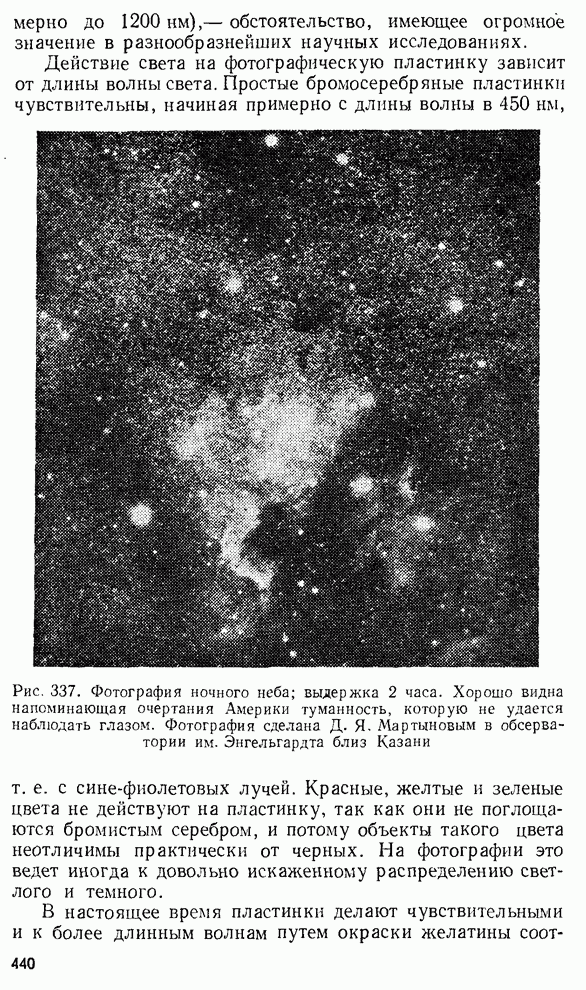 мерно до 1200 нм),— обстоятельство, имеющее огромное значение в разнообразнейших научных исследованиях.

Действие света на фотографическую пластинку зависит от длины волны света. Простые бромосеребряные пластинки чувствительны, начиная примерно с длины волны в 450 нм,

Рис. 337. Фотография ночного неба; выдержка 2 часа. Хорошо видна напоминающая очертания Америки туманность, которую не удается наблюдать глазом. Фотография сделана Д. Я. Мартыновым в обсерватории им. Энгельгардта близ Казани

т. е. с сине-фиолетовых лучей. Красные, желтые и зеленые цвета не действуют на пластинку, так как они не поглощаются бромистым серебром, и потому объекты такого цвета неотличимы практически от черных. На фотографии это ведет иногда к довольно искаженному распределению светлого и темного.

В настоящее время пластинки делают чувствительными и к более длинным волнам путем окраски желатины соот-

440